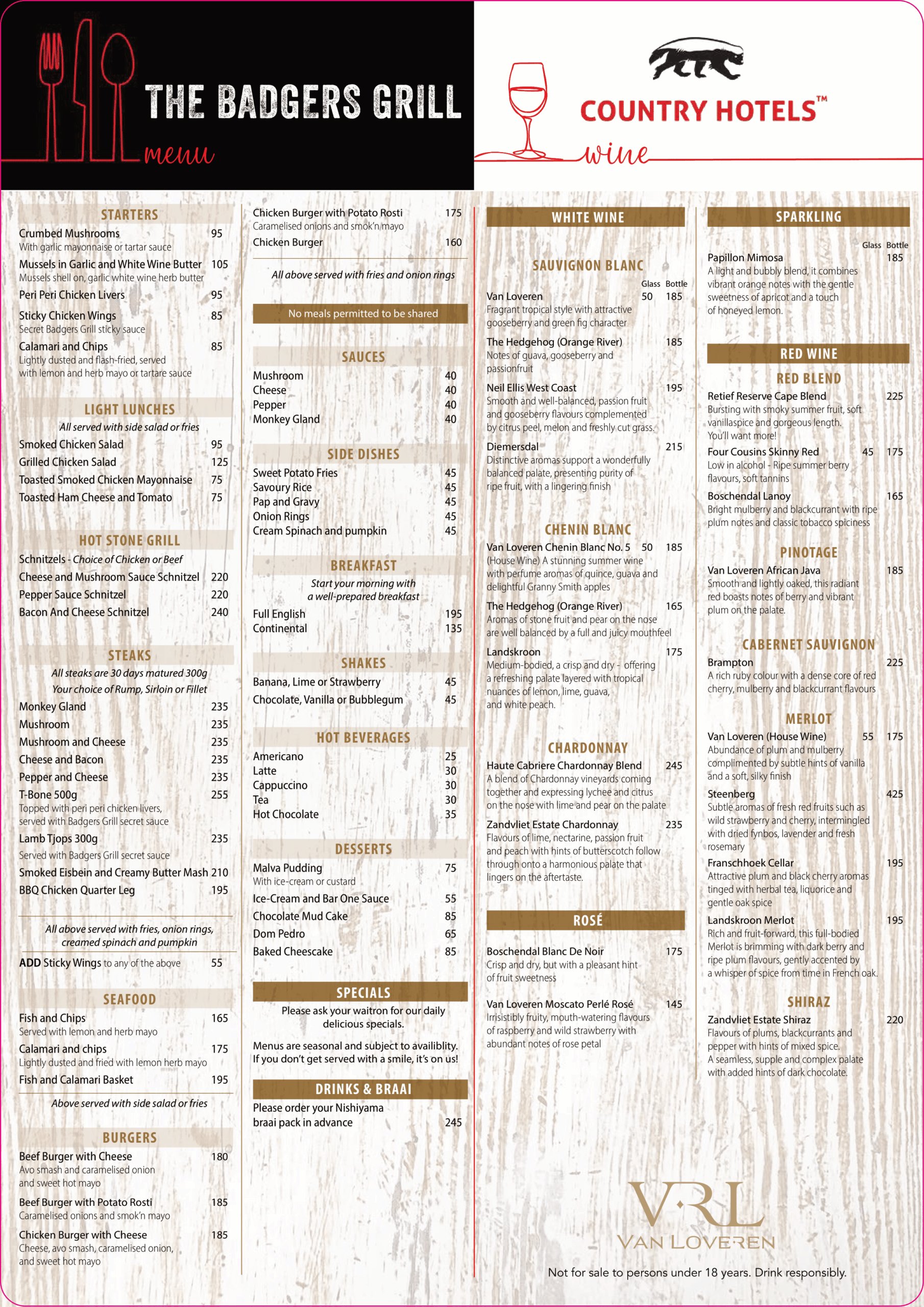 THE BADGERS GRILL
menu

COUNTRY HOTELS™
wine

STARTERS
Crumbed Mushrooms 95
With garlic mayonnaise or tartar sauce
Mussels in Garlic and White Wine Butter 105
Mussels shell on, garlic white wine herb butter
Peri Peri Chicken Livers 95
Sticky Chicken Wings 85
Secret Badgers Grill sticky sauce
Calamari and Chips 85
Lightly dusted and flash-fried, served with lemon and herb mayo or tartare sauce

LIGHT LUNCHES
All served with side salad or fries
Smoked Chicken Salad 95
Grilled Chicken Salad 125
Toasted Smoked Chicken Mayonnaise 75
Toasted Ham Cheese and Tomato 75

HOT STONE GRILL
Schnitzels - Choice of Chicken or Beef
Cheese and Mushroom Sauce Schnitzel 220
Pepper Sauce Schnitzel 220
Bacon And Cheese Schnitzel 240

STEAKS
All steaks are 30 days matured 300g
Your choice of Rump, Sirloin or Fillet
Monkey Gland 235
Mushroom 235
Mushroom and Cheese 235
Cheese and Bacon 235
Pepper and Cheese 235
T-Bone 500g 255
Topped with peri peri chicken livers, served with Badgers Grill secret sauce
Lamb Tjops 300g 235
Served with Badgers Grill secret sauce
Smoked Eisbein and Creamy Butter Mash 210
BBQ Chicken Quarter Leg 195

All above served with fries, onion rings, creamed spinach and pumpkin
ADD Sticky Wings to any of the above 55

SEAFOOD
Fish and Chips 165
Served with lemon and herb mayo
Calamari and chips 175
Lightly dusted and fried with lemon herb mayo
Fish and Calamari Basket 195
Above served with side salad or fries

BURGERS
Beef Burger with Cheese 180
Avo smash and caramelised onion and sweet hot mayo
Beef Burger with Potato Rosti 185
Caramelised onions and smok'n mayo
Chicken Burger with Cheese 185
Cheese, avo smash, caramelised onion, and sweet hot mayo

Chicken Burger with Potato Rosti 175
Caramelised onions and smok'n mayo
Chicken Burger 160
All above served with fries and onion rings

No meals permitted to be shared

SAUCES
Mushroom 40
Cheese 40
Pepper 40
Monkey Gland 40

SIDE DISHES
Sweet Potato Fries 45
Savoury Rice 45
Pap and Gravy 45
Onion Rings 45
Cream Spinach and pumpkin 45

BREAKFAST
Start your morning with a well-prepared breakfast
Full English 195
Continental 135

SHAKES
Banana, Lime or Strawberry 45
Chocolate, Vanilla or Bubblegum 45

HOT BEVERAGES
Americano 25
Latte 30
Cappuccino 30
Tea 30
Hot Chocolate 35

DESSERTS
Malva Pudding 75
With ice-cream or custard
Ice-Cream and Bar One Sauce 55
Chocolate Mud Cake 85
Dom Pedro 65
Baked Cheescake 85

SPECIALS
Please ask your waitron for our daily delicious specials.
Menus are seasonal and subject to availiblity. If you don't get served with a smile, it's on us!

DRINKS & BRAAI
Please order your Nishiyama braai pack in advance 245

WHITE WINE
SAUVIGNON BLANC
Glass Bottle
Van Loveren 50 185
Fragrant tropical style with attractive gooseberry and green fig character
The Hedgehog (Orange River) 185
Notes of guava, gooseberry and passionfruit
Neil Ellis West Coast 195
Smooth and well-balanced, passion fruit and gooseberry flavours complemented by citrus peel, melon and freshly cut grass.
Diemersdal 215
Distinctive aromas support a wonderfully balanced palate, presenting purity of ripe fruit, with a lingering finish

CHENIN BLANC
Van Loveren Chenin Blanc No. 5 50 185
(House Wine) A stunning summer wine with perfume aromas of quince, guava and delightful Granny Smith apples
The Hedgehog (Orange River) 165
Aromas of stone fruit and pear on the nose are well balanced by a full and juicy mouthfeel
Landskroon 175
Medium-bodied, a crisp and dry - offering a refreshing palate layered with tropical nuances of lemon, lime, guava, and white peach.

CHARDONNAY
Haute Cabriere Chardonnay Blend 245
A blend of Chardonnay vineyards coming together and expressing lychee and citrus on the nose with lime and pear on the palate
Zandvliet Estate Chardonnay 235
Flavours of lime, nectarine, passion fruit and peach with hints of butterscotch follow through onto a harmonious palate that lingers on the aftertaste.

ROSÉ
Boschendal Blanc De Noir 175
Crisp and dry, but with a pleasant hint of fruit sweetness
Van Loveren Moscato Perlé Rosé 145
Irrisistibly fruity, mouth-watering flavours of raspberry and wild strawberry with abundant notes of rose petal

SPARKLING
Glass Bottle
Papillon Mimosa 185
A light and bubbly blend, it combines vibrant orange notes with the gentle sweetness of apricot and a touch of honeyed lemon.

RED WINE
RED BLEND
Retief Reserve Cape Blend 225
Bursting with smoky summer fruit, soft vanillaspice and gorgeous length. You'll want more!
Four Cousins Skinny Red 45 175
Low in alcohol - Ripe summer berry flavours, soft tannins
Boschendal Lanoy 165
Bright mulberry and blackcurrant with ripe plum notes and classic tobacco spiciness

PINOTAGE
Van Loveren African Java 185
Smooth and lightly oaked, this radiant red boasts notes of berry and vibrant plum on the palate.

CABERNET SAUVIGNON
Brampton 225
A rich ruby colour with a dense core of red cherry, mulberry and blackcurrant flavours

MERLOT
Van Loveren (House Wine) 55 175
Abundance of plum and mulberry complimented by subtle hints of vanilla and a soft, silky finish
Steenberg 425
Subtle aromas of fresh red fruits such as wild strawberry and cherry, intermingled with dried fynbos, lavender and fresh rosemary
Franschhoek Cellar 195
Attractive plum and black cherry aromas tinged with herbal tea, liquorice and gentle oak spice
Landskroon Merlot 195
Rich and fruit-forward, this full-bodied Merlot is brimming with dark berry and ripe plum flavours, gently accented by a whisper of spice from time in French oak.

SHIRAZ
Zandvliet Estate Shiraz 220
Flavours of plums, blackcurrants and pepper with hints of mixed spice. A seamless, supple and complex palate with added hints of dark chocolate.

VRL
VAN LOVEREN

Not for sale to persons under 18 years. Drink responsibly.